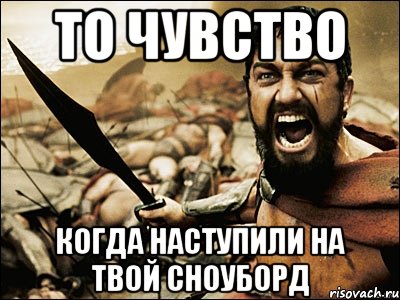 ТО ЧУВСТВО

КОГДА НАСТУПИЛИ НА ТВОЙ СНОУБОРД

risovach.ru